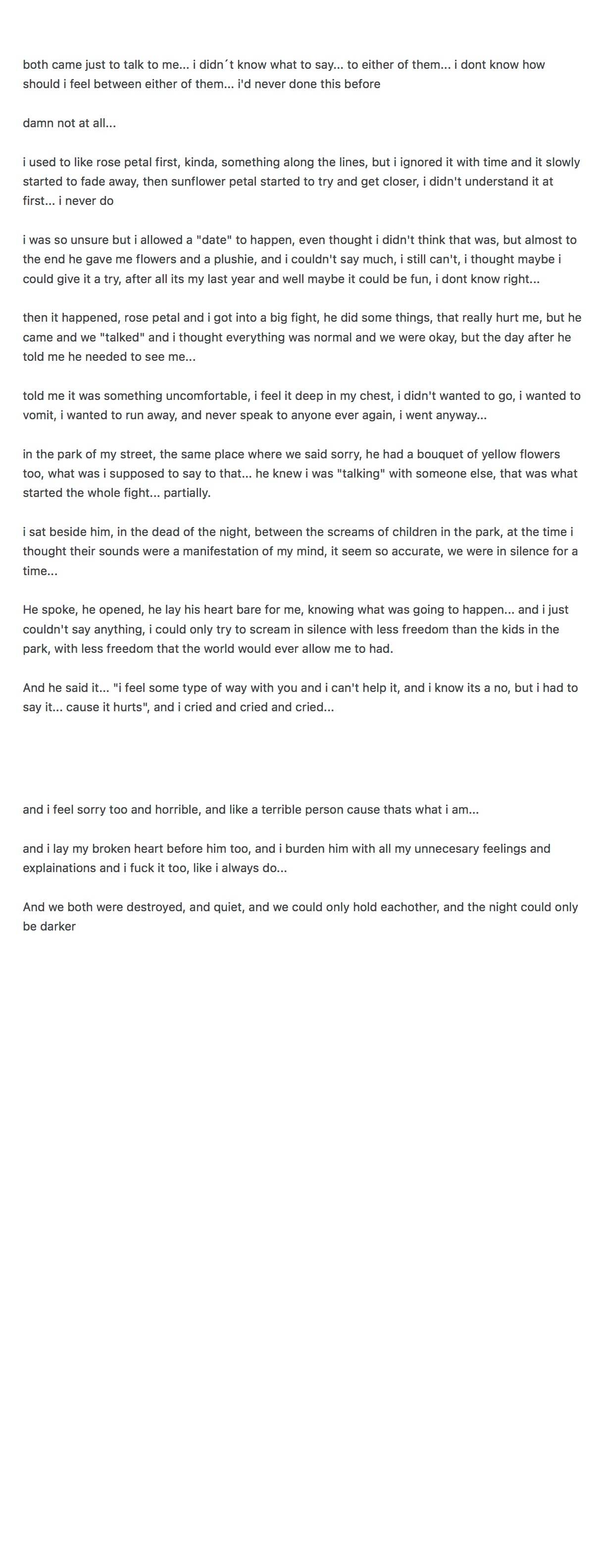 both came just to talk to me... i didn´t know what to say... to either of them... i dont know how should i feel between either of them... i'd never done this before

damn not at all...

i used to like rose petal first, kinda, something along the lines, but i ignored it with time and it slowly started to fade away, then sunflower petal started to try and get closer, i didn't understand it at first... i never do

i was so unsure but i allowed a "date" to happen, even thought i didn't think that was, but almost to the end he gave me flowers and a plushie, and i couldn't say much, i still can't, i thought maybe i could give it a try, after all its my last year and well maybe it could be fun, i dont know right...

then it happened, rose petal and i got into a big fight, he did some things, that really hurt me, but he came and we "talked" and i thought everything was normal and we were okay, but the day after he told me he needed to see me...

told me it was something uncomfortable, i feel it deep in my chest, i didn't wanted to go, i wanted to vomit, i wanted to run away, and never speak to anyone ever again, i went anyway...

in the park of my street, the same place where we said sorry, he had a bouquet of yellow flowers too, what was i supposed to say to that... he knew i was "talking" with someone else, that was what started the whole fight... partially.

i sat beside him, in the dead of the night, between the screams of children in the park, at the time i thought their sounds were a manifestation of my mind, it seem so accurate, we were in silence for a time...

He spoke, he opened, he lay his heart bare for me, knowing what was going to happen... and i just couldn't say anything, i could only try to scream in silence with less freedom than the kids in the park, with less freedom that the world would ever allow me to had.

And he said it... "i feel some type of way with you and i can't help it, and i know its a no, but i had to say it... cause it hurts", and i cried and cried and cried...

and i feel sorry too and horrible, and like a terrible person cause thats what i am...

and i lay my broken heart before him too, and i burden him with all my unnecesary feelings and explainations and i fuck it too, like i always do...

And we both were destroyed, and quiet, and we could only hold eachother, and the night could only be darker